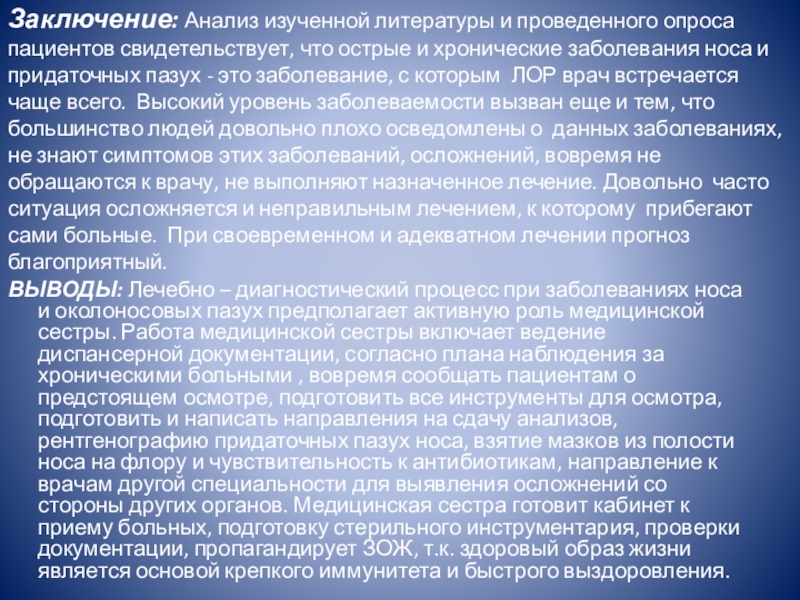 Заключение: Анализ изученной литературы и проведенного опроса пациентов свидетельствует, что острые и хронические заболевания носа и придаточных пазух - это заболевание, с которым ЛОР врач встречается чаще всего. Высокий уровень заболеваемости вызван еще и тем, что большинство людей довольно плохо осведомлены о данных заболеваниях, не знают симптомов этих заболеваний, осложнений, вовремя не обращаются к врачу, не выполняют назначенное лечение. Довольно часто ситуация осложняется и неправильным лечением, к которому прибегают сами больные. При своевременном и адекватном лечении прогноз благоприятный.

ВЫВОДЫ: Лечебно – диагностический процесс при заболеваниях носа и околоносовых пазух предполагает активную роль медицинской сестры. Работа медицинской сестры включает ведение диспансерной документации, согласно плана наблюдения за хроническими больными , вовремя сообщать пациентам о предстоящем осмотре, подготовить все инструменты для осмотра, подготовить и написать направления на сдачу анализов, рентгенографию придаточных пазух носа, взятие мазков из полости носа на флору и чувствительность к антибиотикам, направление к врачам другой специальности для выявления осложнений со стороны других органов. Медицинская сестра готовит кабинет к приему больных, подготовку стерильного инструментария, проверки документации, пропагандирует ЗОЖ, т.к. здоровый образ жизни является основой крепкого иммунитета и быстрого выздоровления.